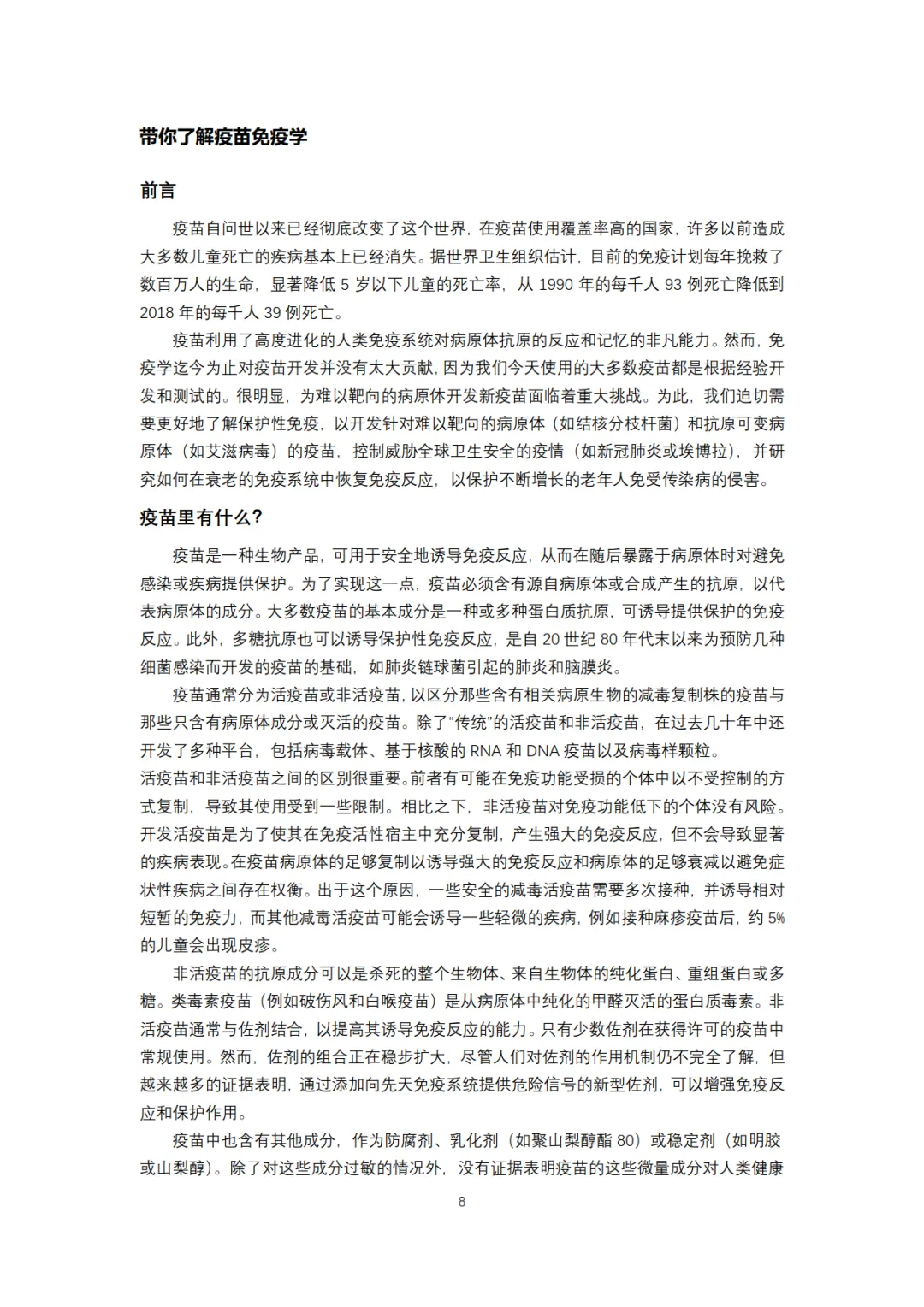 带你了解疫苗免疫学

前言

疫苗自问世以来已经彻底改变了这个世界，在疫苗使用覆盖率高的国家，许多以前造成大多数儿童死亡的疾病基本上已经消失。据世界卫生组织估计，目前的免疫计划每年挽救了数百万人的生命，显著降低 5 岁以下儿童的死亡率，从 1990 年的每千人 93 例死亡降低到 2018 年的每千人 39 例死亡。

疫苗利用了高度进化的人类免疫系统对病原体抗原的反应和记忆的非凡能力。然而，免疫学迄今为止对疫苗开发并没有太大贡献，因为我们今天使用的大多数疫苗都是根据经验开发和测试的。很明显，为难以靶向的病原体开发新疫苗面临着重大挑战。为此，我们迫切需要更好地了解保护性免疫，以开发针对难以靶向的病原体（如结核分枝杆菌）和抗原可变病原体（如艾滋病毒）的疫苗，控制威胁全球卫生安全的疫情（如新冠肺炎或埃博拉），并研究如何在衰老的免疫系统中恢复免疫反应，以保护不断增长的老年人免受传染病的侵害。

疫苗里有什么？

疫苗是一种生物产品，可用于安全地诱导免疫反应，从而在随后暴露于病原体时对避免感染或疾病提供保护。为了实现这一点，疫苗必须含有源自病原体或合成产生的抗原，以代表病原体的成分。大多数疫苗的基本成分是一种或多种蛋白质抗原，可诱导提供保护的免疫反应。此外，多糖抗原也可以诱导保护性免疫反应，是自 20 世纪 80 年代末以来为预防几种细菌感染而开发的疫苗的基础，如肺炎链球菌引起的肺炎和脑膜炎。

疫苗通常分为活疫苗或非活疫苗，以区分那些含有相关病原生物的减毒复制株的疫苗与那些只含有病原体成分或灭活的疫苗。除了“传统”的活疫苗和非活疫苗，在过去几十年中还开发了多种平台，包括病毒载体、基于核酸的 RNA 和 DNA 疫苗以及病毒样颗粒。
活疫苗和非活疫苗之间的区别很重要。前者有可能在免疫功能受损的个体中以不受控制的方式复制，导致其使用受到一些限制。相比之下，非活疫苗对免疫功能低下的个体没有风险。开发活疫苗是为了使其在免疫活性宿主中充分复制，产生强大的免疫反应，但不会导致显著的疾病表现。在疫苗病原体的足够复制以诱导强大的免疫反应和病原体的足够衰减以避免症状性疾病之间存在权衡。出于这个原因，一些安全的减毒活疫苗需要多次接种，并诱导相对短暂的免疫力，而其他减毒活疫苗可能会诱导一些轻微的疾病，例如接种麻疹疫苗后，约 5%的儿童会出现皮疹。

非活疫苗的抗原成分可以是杀死的整个生物体、来自生物体的纯化蛋白、重组蛋白或多糖。类毒素疫苗（例如破伤风和白喉疫苗）是从病原体中纯化的甲醛灭活的蛋白质毒素。非活疫苗通常与佐剂结合，以提高其诱导免疫反应的能力。只有少数佐剂在获得许可的疫苗中常规使用。然而，佐剂的组合正在稳步扩大，尽管人们对佐剂的作用机制仍不完全了解，但越来越多的证据表明，通过添加向先天免疫系统提供危险信号的新型佐剂，可以增强免疫反应和保护作用。

疫苗中也含有其他成分，作为防腐剂、乳化剂（如聚山梨醇酯 80）或稳定剂（如明胶或山梨醇）。除了对这些成分过敏的情况外，没有证据表明疫苗的这些微量成分对人类健康

8